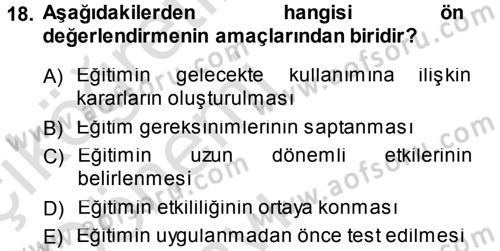 18. Aşağıdakilerden hangisi ön değerlendirmenin amaçlarından biridir?

A) Eğitimin gelecekte kullanımına ilişkin kararların oluşturulması

B) Eğitim gereksinimlerinin saptanması

C) Eğitimin uzun dönemli etkilerinin belirlenmesi

D) Eğitimin etkililiğinin ortaya konması

E) Eğitimin uygulanmadan önce test edilmesi

www.aofsoru.com